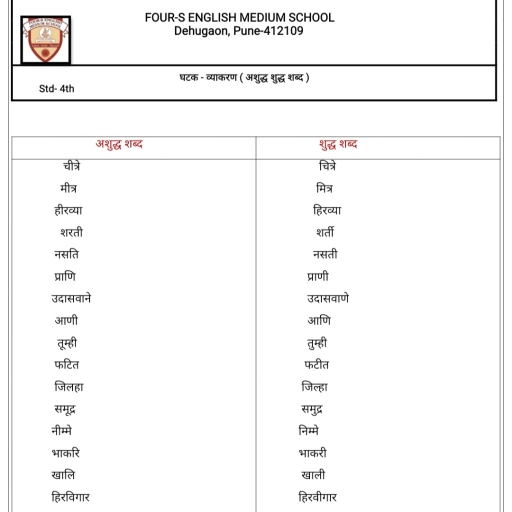 FOUR-S ENGLISH MEDIUM SCHOOL
Dehugaon, Pune-412109

घटक - व्याकरण ( अशुद्ध शुद्ध शब्द )
Std- 4th

| अशुद्ध शब्द | शुद्ध शब्द |
|---|---|
| चीत्रे | चित्रे |
| मीत्र | मित्र |
| हीरव्या | हिरव्या |
| शरती | शर्ती |
| नसति | नसती |
| प्राणि | प्राणी |
| उदासवाने | उदासवाणे |
| आणी | आणि |
| तूम्ही | तुम्ही |
| फटित | फटीत |
| जिलहा | जिल्हा |
| समूद्र | समुद्र |
| नीम्मे | निम्मे |
| भाकरि | भाकरी |
| खालि | खाली |
| हिरविगार | हिरवीगार |